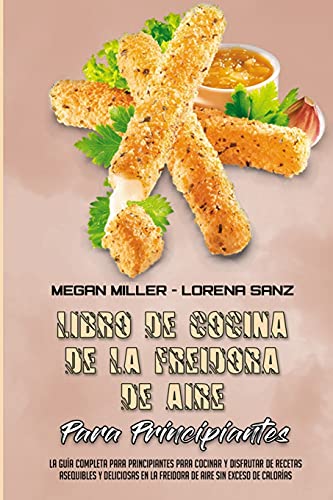 MEGAN MILLER - LORENA SANZ

LIBRO DE COCINA DE LA FREIDORA DE AIRE

Para Principiantes

LA GUÍA COMPLETA PARA PRINCIPIANTES PARA COCINAR Y DISFRUTAR DE RECETAS ASEQUIBLES Y DELICIOSAS EN LA FREIDORA DE AIRE SIN EXCESO DE CALORÍAS